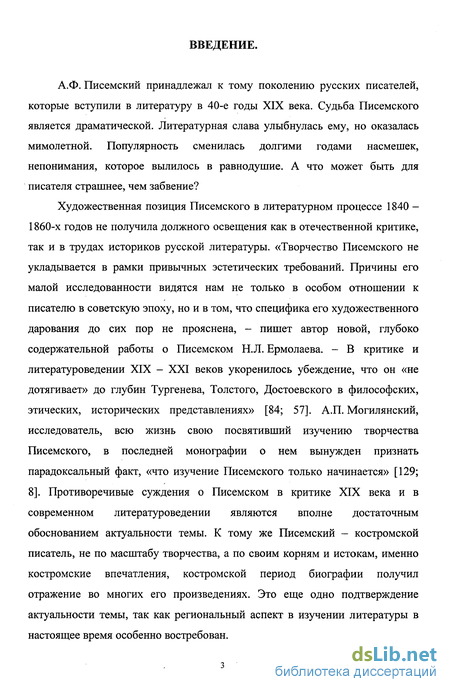 ВВЕДЕНИЕ.

А.Ф. Писемский принадлежал к тому поколению русских писателей, которые вступили в литературу в 40-е годы XIX века. Судьба Писемского является драматической. Литературная слава улыбнулась ему, но оказалась мимолетной. Популярность сменилась долгими годами насмешек, непонимания, которое вылилось в равнодушие. А что может быть для писателя страшнее, чем забвение?

Художественная позиция Писемского в литературном процессе 1840 – 1860-х годов не получила должного освещения как в отечественной критике, так и в трудах историков русской литературы. «Творчество Писемского не укладывается в рамки привычных эстетических требований. Причины его малой исследованности видятся нам не только в особом отношении к писателю в советскую эпоху, но и в том, что специфика его художественного дарования до сих пор не прояснена, – пишет автор новой, глубоко содержательной работы о Писемском Н.Л. Ермолаева. – В критике и литературоведении XIX – XXI веков укоренилось убеждение, что он «не дотягивает» до глубин Тургенева, Толстого, Достоевского в философских, этических, исторических представлениях» [84; 57]. А.П. Могилянский, исследователь, всю жизнь свою посвятивший изучению творчества Писемского, в последней монографии о нем вынужден признать парадоксальный факт, «что изучение Писемского только начинается» [129; 8]. Противоречивые суждения о Писемском в критике XIX века и в современном литературоведении являются вполне достаточным обоснованием актуальности темы. К тому же Писемский – костромской писатель, не по масштабу творчества, а по своим корням и истокам, именно костромские впечатления, костромской период биографии получил отражение во многих его произведениях. Это еще одно подтверждение актуальности темы, так как региональный аспект в изучении литературы в настоящее время особенно востребован.

3

dsLib.net
библиотека диссертаций